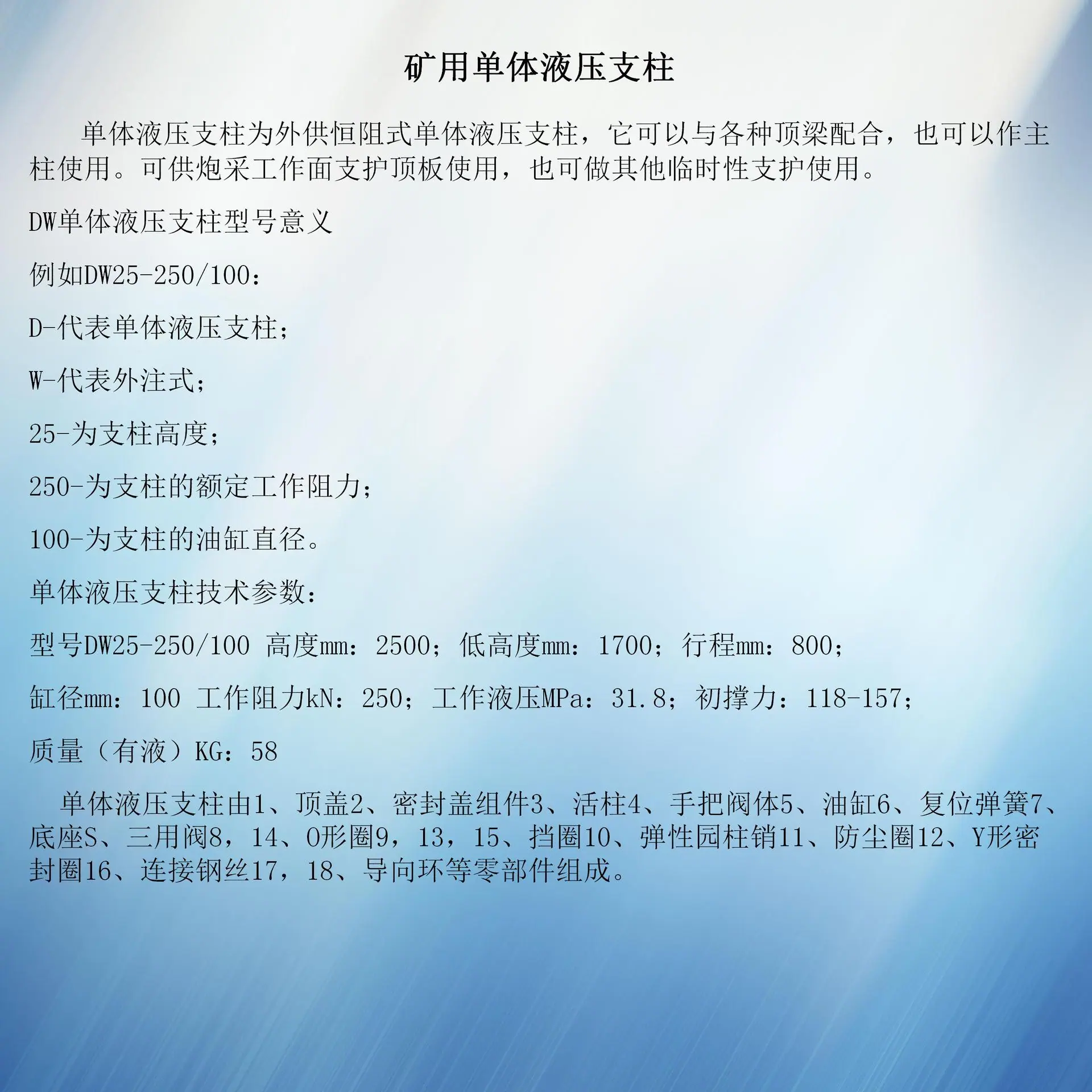 矿用单体液压支柱

单体液压支柱为外供恒阻式单体液压支柱，它可以与各种顶梁配合，也可以作主柱使用。可供炮采工作面支护顶板使用，也可做其他临时性支护使用。

DW单体液压支柱型号意义

例如DW25-250/100：

D-代表单体液压支柱；

W-代表外注式；

25-为支柱高度；

250-为支柱的额定工作阻力；

100-为支柱的油缸直径。

单体液压支柱技术参数：

型号DW25-250/100 高度mm：2500；低高度mm：1700；行程mm：800；

缸径mm：100 工作阻力kN：250；工作液压MPa：31.8；初撑力：118-157；

质量（有液）KG：58

单体液压支柱由1、顶盖2、密封盖组件3、活柱4、手把阀体5、油缸6、复位弹簧7、底座S、三用阀8，14、O形圈9，13，15、挡圈10、弹性园柱销11、防尘圈12、Y形密封圈16、连接钢丝17，18、导向环等零部件组成。